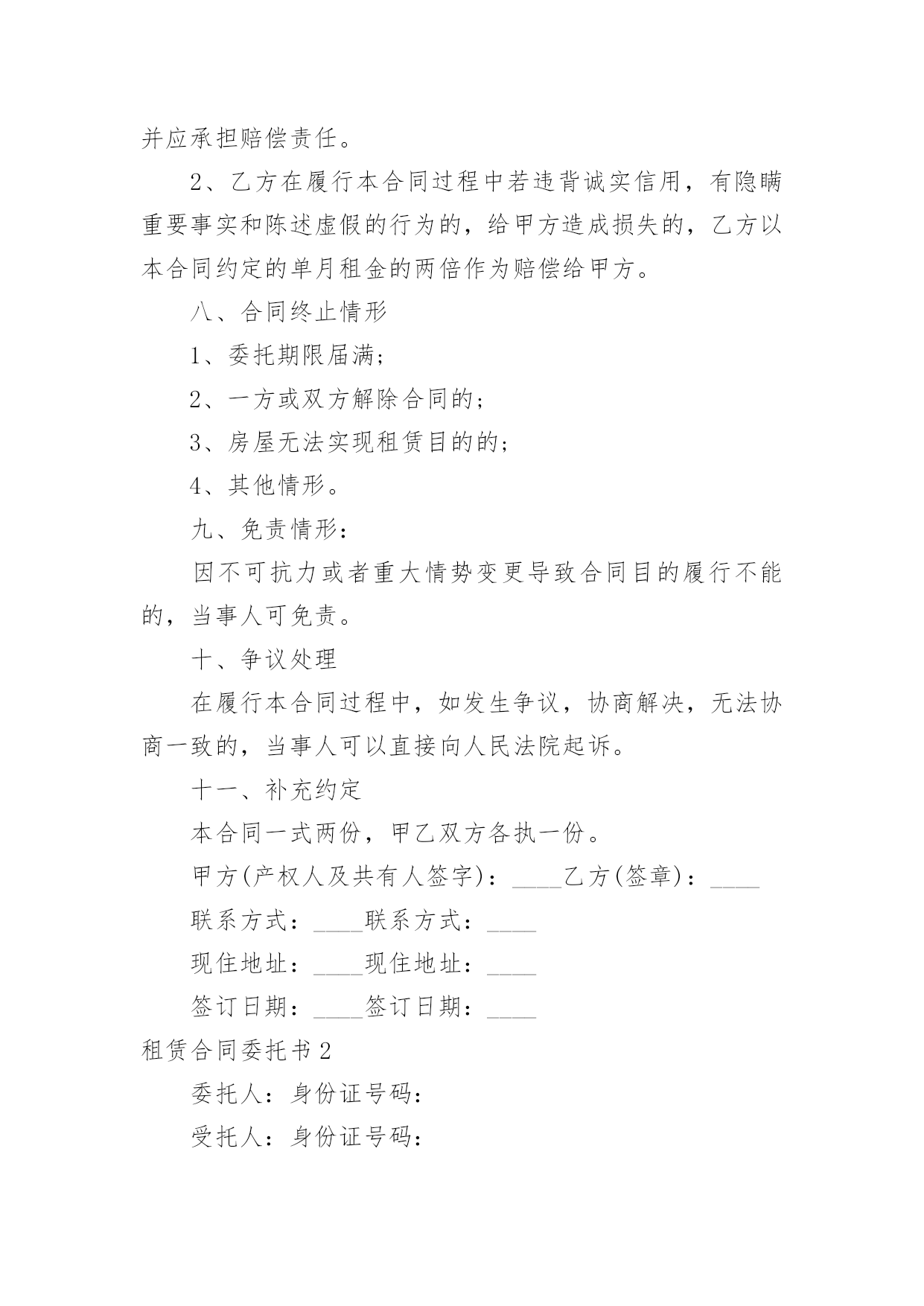 并应承担赔偿责任。

2、乙方在履行本合同过程中若违背诚实信用，有隐瞒重要事实和陈述虚假的行为的，给甲方造成损失的，乙方以本合同约定的单月租金的两倍作为赔偿给甲方。

八、合同终止情形

1、委托期限届满;

2、一方或双方解除合同的;

3、房屋无法实现租赁目的的;

4、其他情形。

九、免责情形:

因不可抗力或者重大情势变更导致合同目的履行不能的，当事人可免责。

十、争议处理

在履行本合同过程中，如发生争议，协商解决，无法协商一致的，当事人可以直接向人民法院起诉。

十一、补充约定

本合同一式两份，甲乙双方各执一份。

甲方(产权人及共有人签字)：____乙方(签章)：____

联系方式：____联系方式：____

现住地址：____现住地址：____

签订日期：____签订日期：____

租赁合同委托书2

委托人：身份证号码:

受托人：身份证号码: